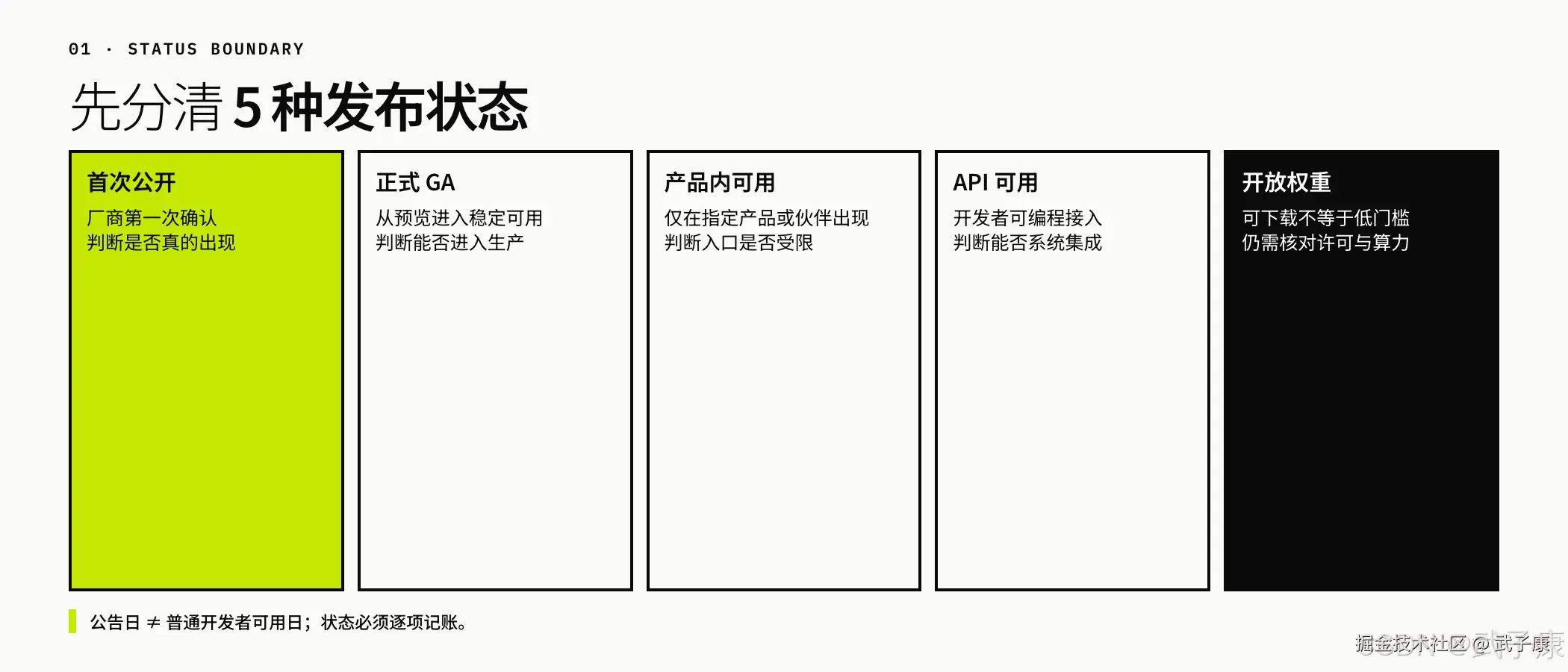 01 · STATUS BOUNDARY

先分清 5 种发布状态

首次公开
厂商第一次确认
判断是否真的出现

正式 GA
从预览进入稳定可用
判断能否进入生产

产品内可用
仅在指定产品或伙伴出现
判断入口是否受限

API 可用
开发者可编程接入
判断能否系统集成

开放权重
可下载不等于低门槛
仍需核对许可与算力

公告日 ≠ 普通开发者可用日；状态必须逐项记账。

掘金技术社区 @ 武子康